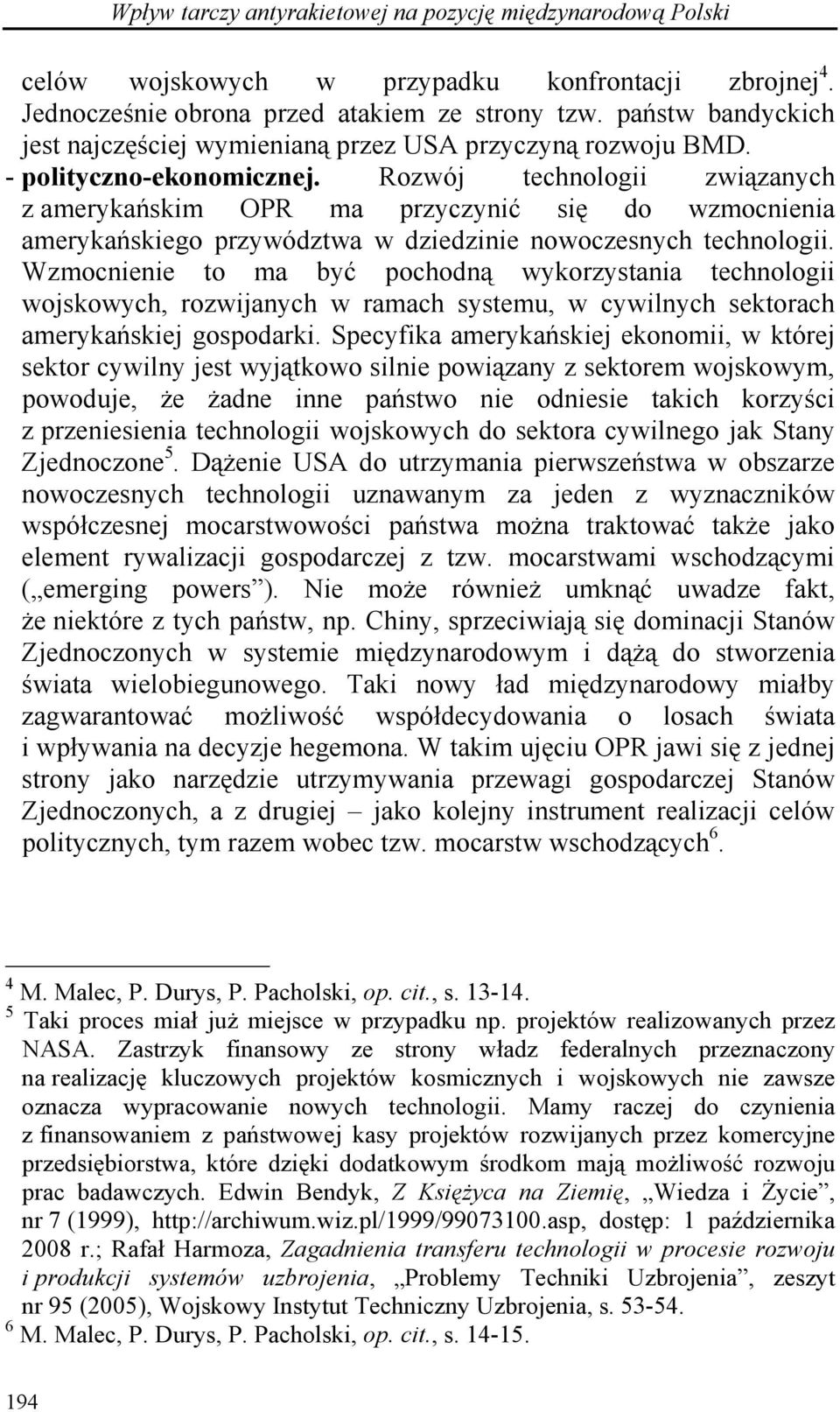 Wpływ tarczy antyrakietowej na pozycję międzynarodową Polski

celów wojskowych w przypadku konfrontacji zbrojnej$^4$. Jednocześnie obrona przed atakiem ze strony tzw. państw bandyckich jest najczęściej wymienianą przez USA przyczyną rozwoju BMD.
- polityczno-ekonomicznej. Rozwój technologii związanych z amerykańskim OPR ma przyczynić się do wzmocnienia amerykańskiego przywództwa w dziedzinie nowoczesnych technologii. Wzmocnienie to ma być pochodną wykorzystania technologii wojskowych, rozwijanych w ramach systemu, w cywilnych sektorach amerykańskiej gospodarki. Specyfika amerykańskiej ekonomii, w której sektor cywilny jest wyjątkowo silnie powiązany z sektorem wojskowym, powoduje, że żadne inne państwo nie odniesie takich korzyści z przeniesienia technologii wojskowych do sektora cywilnego jak Stany Zjednoczone$^5$. Dążenie USA do utrzymania pierwszeństwa w obszarze nowoczesnych technologii uznawanym za jeden z wyznaczników współczesnej mocarstwowości państwa można traktować także jako element rywalizacji gospodarczej z tzw. mocarstwami wschodzącymi („emerging powers”). Nie może również umknąć uwadze fakt, że niektóre z tych państw, np. Chiny, sprzeciwiają się dominacji Stanów Zjednoczonych w systemie międzynarodowym i dążą do stworzenia świata wielobiegunowego. Taki nowy ład międzynarodowy miałby zagwarantować możliwość współdecydowania o losach świata i wpływania na decyzje hegemona. W takim ujęciu OPR jawi się z jednej strony jako narzędzie utrzymywania przewagi gospodarczej Stanów Zjednoczonych, a z drugiej – jako kolejny instrument realizacji celów politycznych, tym razem wobec tzw. mocarstw wschodzących$^6$.

$^4$ M. Malec, P. Durys, P. Pacholski, op. cit., s. 13-14.
$^5$ Taki proces miał już miejsce w przypadku np. projektów realizowanych przez NASA. Zastrzyk finansowy ze strony władz federalnych przeznaczony na realizację kluczowych projektów kosmicznych i wojskowych nie zawsze oznacza wypracowanie nowych technologii. Mamy raczej do czynienia z finansowaniem z państwowej kasy projektów rozwijanych przez komercyjne przedsiębiorstwa, które dzięki dodatkowym środkom mają możliwość rozwoju prac badawczych. Edwin Bendyk, Z Księżyca na Ziemię, „Wiedza i Życie”, nr 7 (1999), http://archiwum.wiz.pl/1999/99073100.asp, dostęp: 1 października 2008 r.; Rafał Harmoza, Zagadnienia transferu technologii w procesie rozwoju i produkcji systemów uzbrojenia, „Problemy Techniki Uzbrojenia”, zeszyt nr 95 (2005), Wojskowy Instytut Techniczny Uzbrojenia, s. 53-54.
$^6$ M. Malec, P. Durys, P. Pacholski, op. cit., s. 14-15.

194